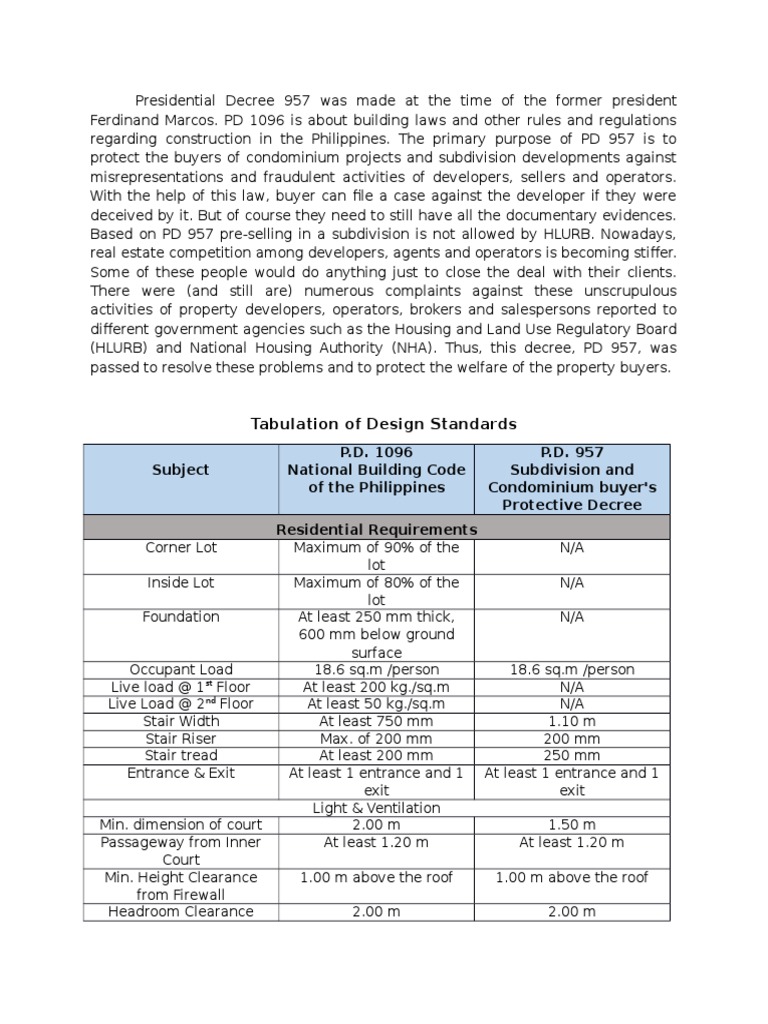 Presidential Decree 957 was made at the time of the former president Ferdinand Marcos. PD 1096 is about building laws and other rules and regulations regarding construction in the Philippines. The primary purpose of PD 957 is to protect the buyers of condominium projects and subdivision developments against misrepresentations and fraudulent activities of developers, sellers and operators. With the help of this law, buyer can file a case against the developer if they were deceived by it. But of course they need to still have all the documentary evidences. Based on PD 957 pre-selling in a subdivision is not allowed by HLURB. Nowadays, real estate competition among developers, agents and operators is becoming stiffer. Some of these people would do anything just to close the deal with their clients. There were (and still are) numerous complaints against these unscrupulous activities of property developers, operators, brokers and salespersons reported to different government agencies such as the Housing and Land Use Regulatory Board (HLURB) and National Housing Authority (NHA). Thus, this decree, PD 957, was passed to resolve these problems and to protect the welfare of the property buyers.

Tabulation of Design Standards

| Subject | P.D. 1096 National Building Code of the Philippines | P.D. 957 Subdivision and Condominium buyer's Protective Decree |
|---|---|---|
| Residential Requirements | | |
| Corner Lot | Maximum of 90% of the lot | N/A |
| Inside Lot | Maximum of 80% of the lot | N/A |
| Foundation | At least 250 mm thick, 600 mm below ground surface | N/A |
| Occupant Load | 18.6 sq.m /person | 18.6 sq.m /person |
| Live load @ 1$^{st}$ Floor | At least 200 kg./sq.m | N/A |
| Live Load @ 2$^{nd}$ Floor | At least 50 kg./sq.m | N/A |
| Stair Width | At least 750 mm | 1.10 m |
| Stair Riser | Max. of 200 mm | 200 mm |
| Stair tread | At least 200 mm | 250 mm |
| Entrance & Exit | At least 1 entrance and 1 exit | At least 1 entrance and 1 exit |
| Light & Ventilation | | |
| Min. dimension of court | 2.00 m | 1.50 m |
| Passageway from Inner Court | At least 1.20 m | At least 1.20 m |
| Min. Height Clearance from Firewall | 1.00 m above the roof | 1.00 m above the roof |
| Headroom Clearance | 2.00 m | 2.00 m |